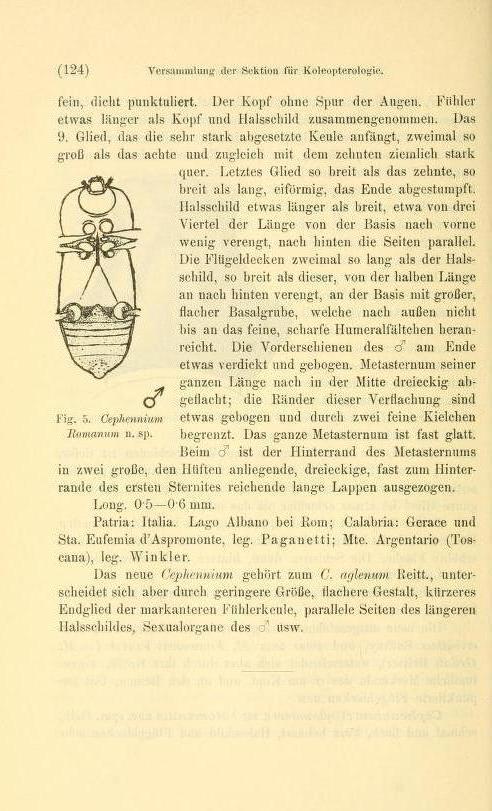 (124) Versammlung der Sektion für Koleopterologie.

fein, dicht punktuliert. Der Kopf ohne Spur der Augen. Fühler etwas länger als Kopf und Halsschild zusammengenommen. Das 9. Glied, das die sehr stark abgesetzte Keule anfängt, zweimal so groß als das achte und zugleich mit dem zehnten ziemlich stark quer. Letztes Glied so breit als das zehnte, so breit als lang, eiförmig, das Ende abgestumpft. Halsschild etwas länger als breit, etwa von drei Viertel der Länge von der Basis nach vorne wenig verengt, nach hinten die Seiten parallel. Die Flügeldecken zweimal so lang als der Halsschild, so breit als dieser, von der halben Länge an nach hinten verengt, an der Basis mit großer, flacher Basalgrube, welche nach außen nicht bis an das feine, scharfe Humeralfältchen heranreicht. Die Vorderschienen des ♂ am Ende etwas verdickt und gebogen. Metasternum seiner ganzen Länge nach in der Mitte dreieckig abgeflacht; die Ränder dieser Verflachung sind etwas gebogen und durch zwei feine Kielchen begrenzt. Das ganze Metasternum ist fast glatt. Beim ♂ ist der Hinterrand des Metasternums in zwei große, den Hüften anliegende, dreieckige, fast zum Hinterrande des ersten Sternites reichende lange Lappen ausgezogen.

♂

Fig. 5. Cephennium Romanum n. sp.

Long. 0·5—0·6 mm.

Patria: Italia. Lago Albano bei Rom; Calabria: Gerace und Sta. Eufemia d'Aspromonte, leg. Paganetti; Mte. Argentario (Toscana), leg. Winkler.

Das neue Cephennium gehört zum C. aglenum Reitt., unterscheidet sich aber durch geringere Größe, flachere Gestalt, kürzeres Endglied der markanteren Fühlerkeule, parallele Seiten des längeren Halsschildes, Sexualorgane des ♂ usw.